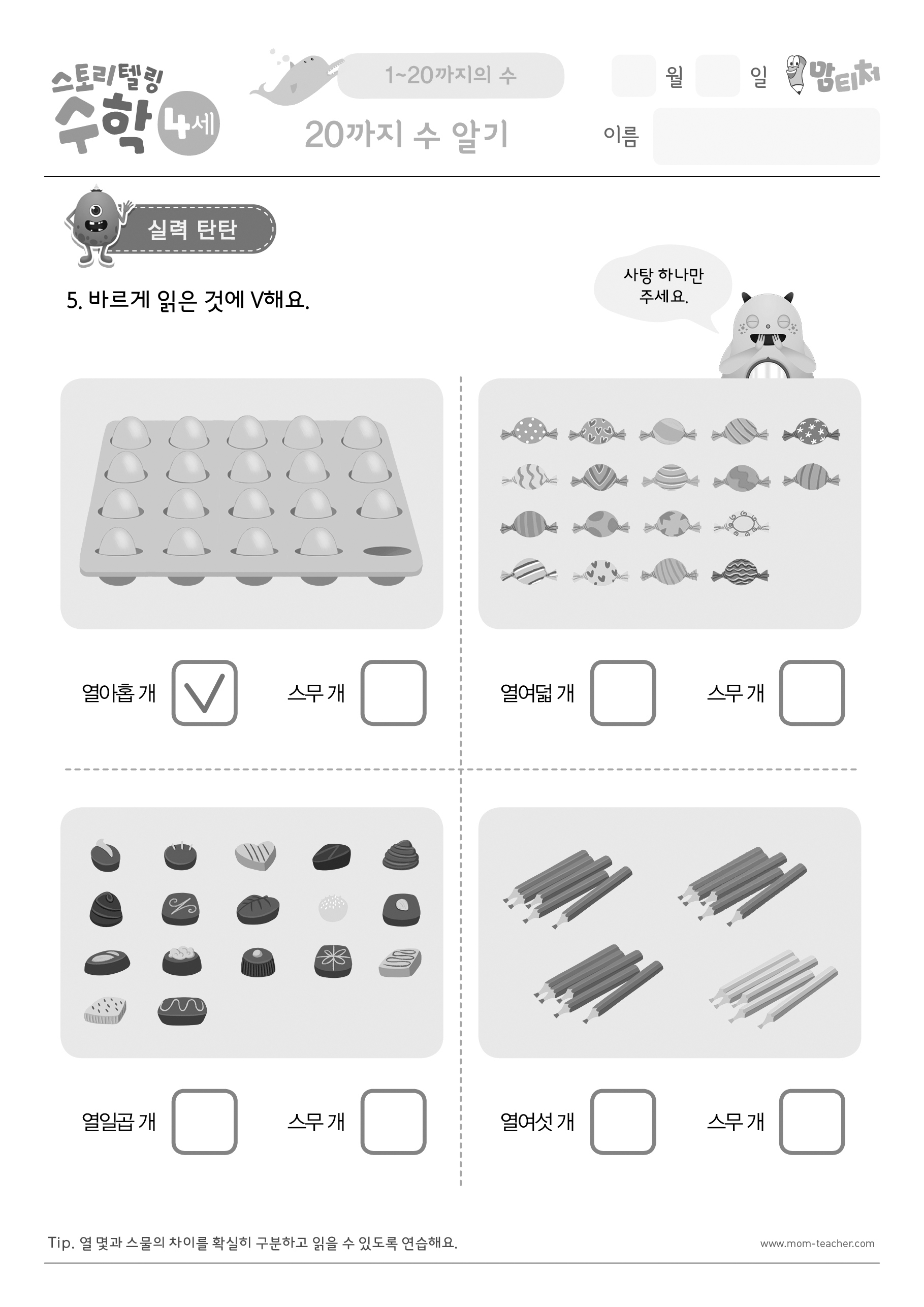 스토리텔링 수학 4세

1~20까지의 수

20까지 수 알기

월 일 맘티처

이름

실력 탄탄

5. 바르게 읽은 것에 V해요.

사탕 하나만 주세요.

열아홉 개 V 스무 개

열여덟 개 스무 개

열일곱 개 스무 개

열여섯 개 스무 개

Tip. 열 몇과 스물의 차이를 확실히 구분하고 읽을 수 있도록 연습해요.

www.mom-teacher.com